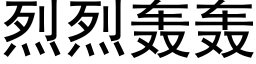 烈烈轰轰